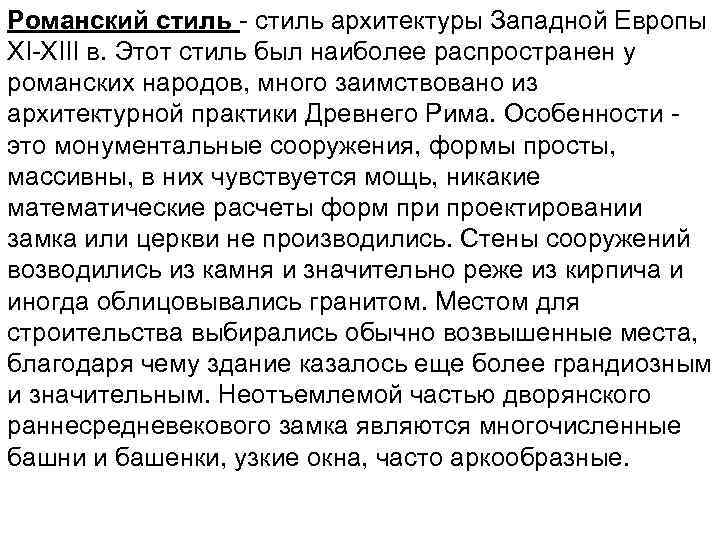 Романский стиль - стиль архитектуры Западной Европы XI-XIII в. Этот стиль был наиболее распространен у романских народов, много заимствовано из архитектурной практики Древнего Рима. Особенности - это монументальные сооружения, формы просты, массивны, в них чувствуется мощь, никакие математические расчеты форм при проектировании замка или церкви не производились. Стены сооружений возводились из камня и значительно реже из кирпича и иногда облицовывались гранитом. Местом для строительства выбирались обычно возвышенные места, благодаря чему здание казалось еще более грандиозным и значительным. Неотъемлемой частью дворянского раннесредневекового замка являются многочисленные башни и башенки, узкие окна, часто аркообразные.